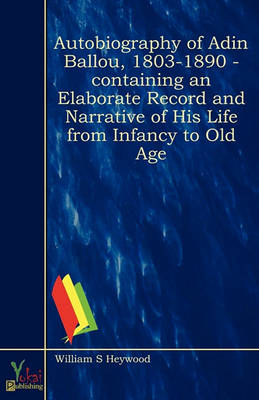 Autobiography of Adin Ballou, 1803-1890 - containing an Elaborate Record and Narrative of His Life from Infancy to Old Age

William S Heywood

Yokai
Publishing